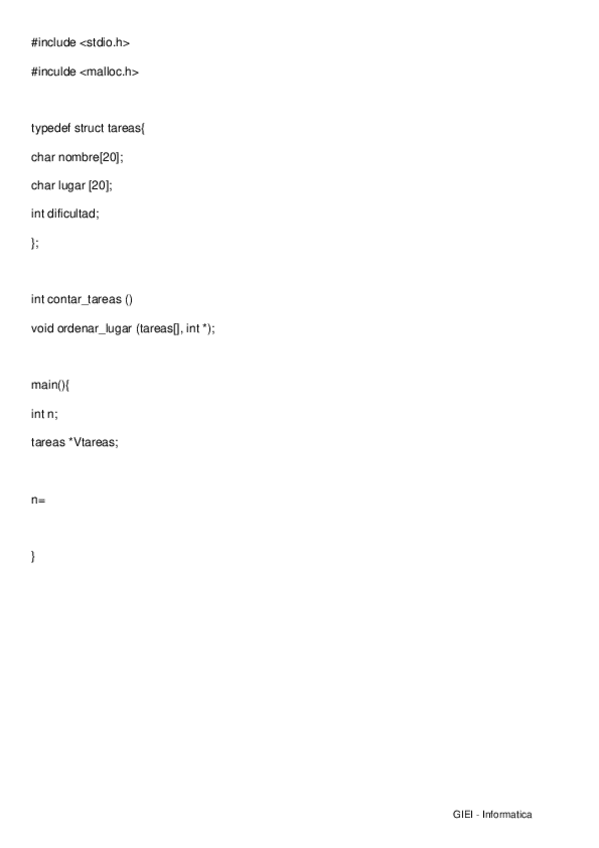 #include <stdio.h>

#inculde <malloc.h>

typedef struct tareas{

char nombre[20];

char lugar [20];

int dificultad;

};

int contar_tareas ()

void ordenar_lugar (tareas[], int *);

main(){

int n;

tareas *Vtareas;

n=

}

GIEI - Informatica